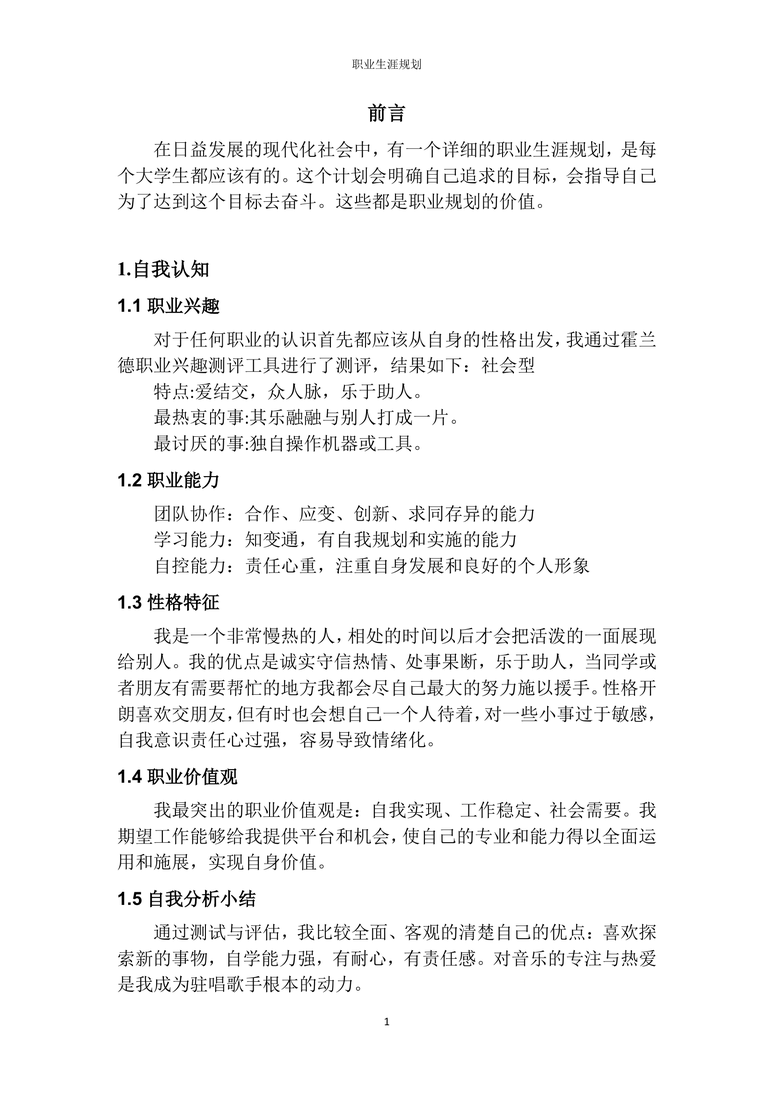 职业生涯规划

前言

在日益发展的现代化社会中，有一个详细的职业生涯规划，是每个大学生都应该有的。这个计划会明确自己追求的目标，会指导自己为了达到这个目标去奋斗。这些都是职业规划的价值。

1.自我认知

1.1 职业兴趣

对于任何职业的认识首先都应该从自身的性格出发，我通过霍兰德职业兴趣测评工具进行了测评，结果如下：社会型

特点:爱结交，众人脉，乐于助人。

最热衷的事:其乐融融与别人打成一片。

最讨厌的事:独自操作机器或工具。

1.2 职业能力

团队协作：合作、应变、创新、求同存异的能力

学习能力：知变通，有自我规划和实施的能力

自控能力：责任心重，注重自身发展和良好的个人形象

1.3 性格特征

我是一个非常慢热的人，相处的时间以后才会把活泼的一面展现给别人。我的优点是诚实守信热情、处事果断，乐于助人，当同学或者朋友有需要帮忙的地方我都会尽自己最大的努力施以援手。性格开朗喜欢交朋友，但有时也会想自己一个人待着，对一些小事过于敏感，自我意识责任心过强，容易导致情绪化。

1.4 职业价值观

我最突出的职业价值观是：自我实现、工作稳定、社会需要。我期望工作能够给我提供平台和机会，使自己的专业和能力得以全面运用和施展，实现自身价值。

1.5 自我分析小结

通过测试与评估，我比较全面、客观的清楚自己的优点：喜欢探索新的事物，自学能力强，有耐心，有责任感。对音乐的专注与热爱是我成为驻唱歌手根本的动力。

1